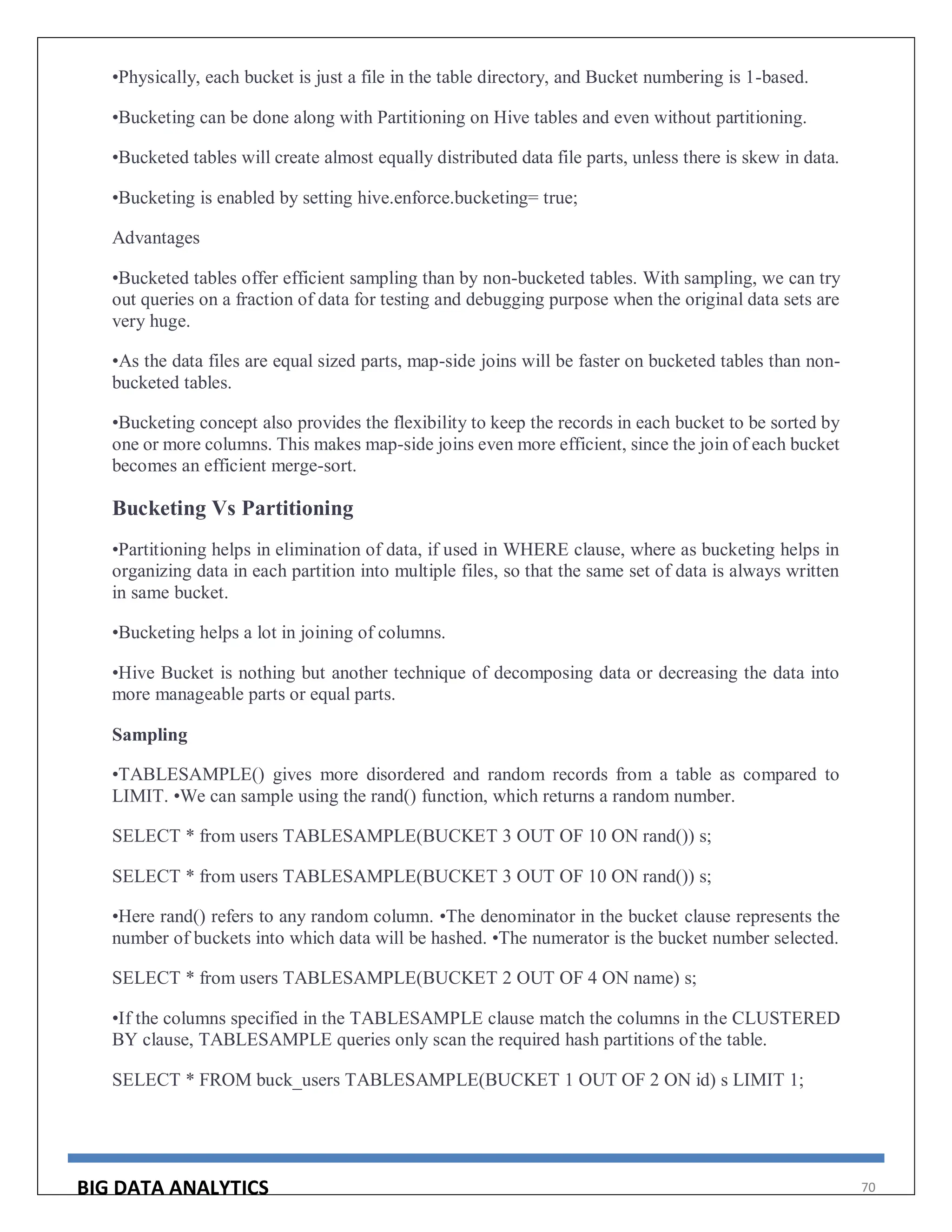 •Physically, each bucket is just a file in the table directory, and Bucket numbering is 1-based.

•Bucketing can be done along with Partitioning on Hive tables and even without partitioning.

•Bucketed tables will create almost equally distributed data file parts, unless there is skew in data.

•Bucketing is enabled by setting hive.enforce.bucketing= true;

Advantages

•Bucketed tables offer efficient sampling than by non-bucketed tables. With sampling, we can try out queries on a fraction of data for testing and debugging purpose when the original data sets are very huge.

•As the data files are equal sized parts, map-side joins will be faster on bucketed tables than non-bucketed tables.

•Bucketing concept also provides the flexibility to keep the records in each bucket to be sorted by one or more columns. This makes map-side joins even more efficient, since the join of each bucket becomes an efficient merge-sort.

Bucketing Vs Partitioning

•Partitioning helps in elimination of data, if used in WHERE clause, where as bucketing helps in organizing data in each partition into multiple files, so that the same set of data is always written in same bucket.

•Bucketing helps a lot in joining of columns.

•Hive Bucket is nothing but another technique of decomposing data or decreasing the data into more manageable parts or equal parts.

Sampling

•TABLESAMPLE() gives more disordered and random records from a table as compared to LIMIT. •We can sample using the rand() function, which returns a random number.

SELECT * from users TABLESAMPLE(BUCKET 3 OUT OF 10 ON rand()) s;

SELECT * from users TABLESAMPLE(BUCKET 3 OUT OF 10 ON rand()) s;

•Here rand() refers to any random column. •The denominator in the bucket clause represents the number of buckets into which data will be hashed. •The numerator is the bucket number selected.

SELECT * from users TABLESAMPLE(BUCKET 2 OUT OF 4 ON name) s;

•If the columns specified in the TABLESAMPLE clause match the columns in the CLUSTERED BY clause, TABLESAMPLE queries only scan the required hash partitions of the table.

SELECT * FROM buck_users TABLESAMPLE(BUCKET 1 OUT OF 2 ON id) s LIMIT 1;

BIG DATA ANALYTICS
70